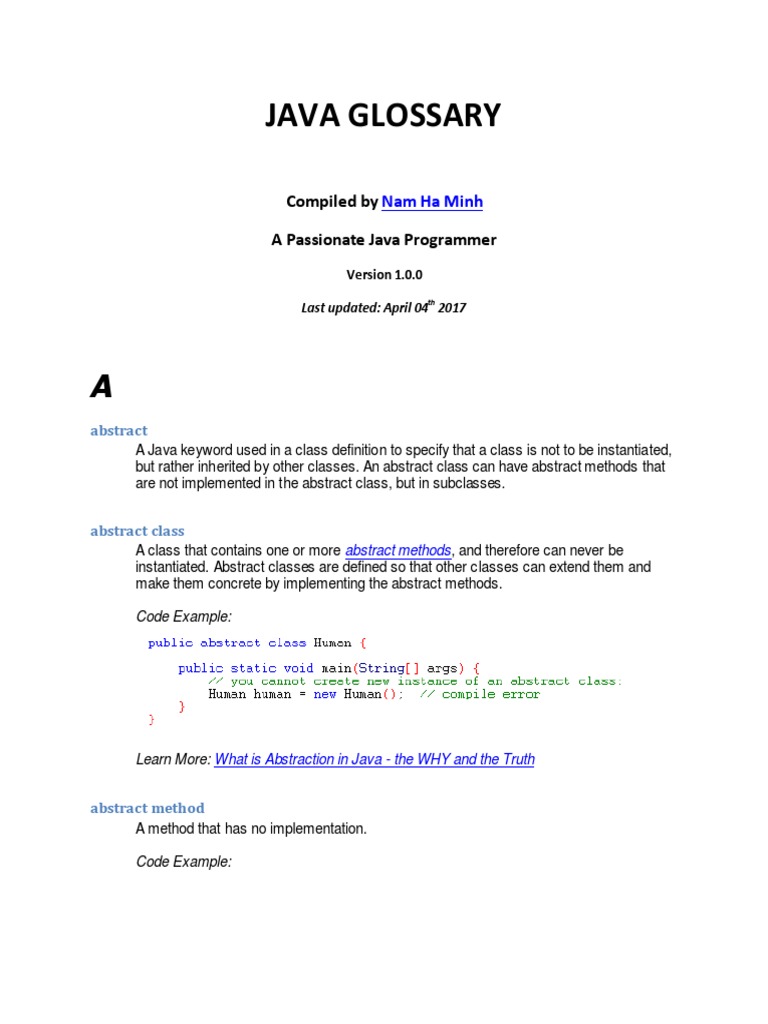 JAVA GLOSSARY

Compiled by Nam Ha Minh

A Passionate Java Programmer

Version 1.0.0

Last updated: April 04$^{th}$ 2017

A

abstract

A Java keyword used in a class definition to specify that a class is not to be instantiated, but rather inherited by other classes. An abstract class can have abstract methods that are not implemented in the abstract class, but in subclasses.

abstract class

A class that contains one or more abstract methods, and therefore can never be instantiated. Abstract classes are defined so that other classes can extend them and make them concrete by implementing the abstract methods.

Code Example:

public abstract class Human {

    public static void main(String[] args) {
        // you cannot create new instance of an abstract class:
        Human human = new Human();  // compile error
    }
}

Learn More: What is Abstraction in Java - the WHY and the Truth

abstract method

A method that has no implementation.

Code Example: